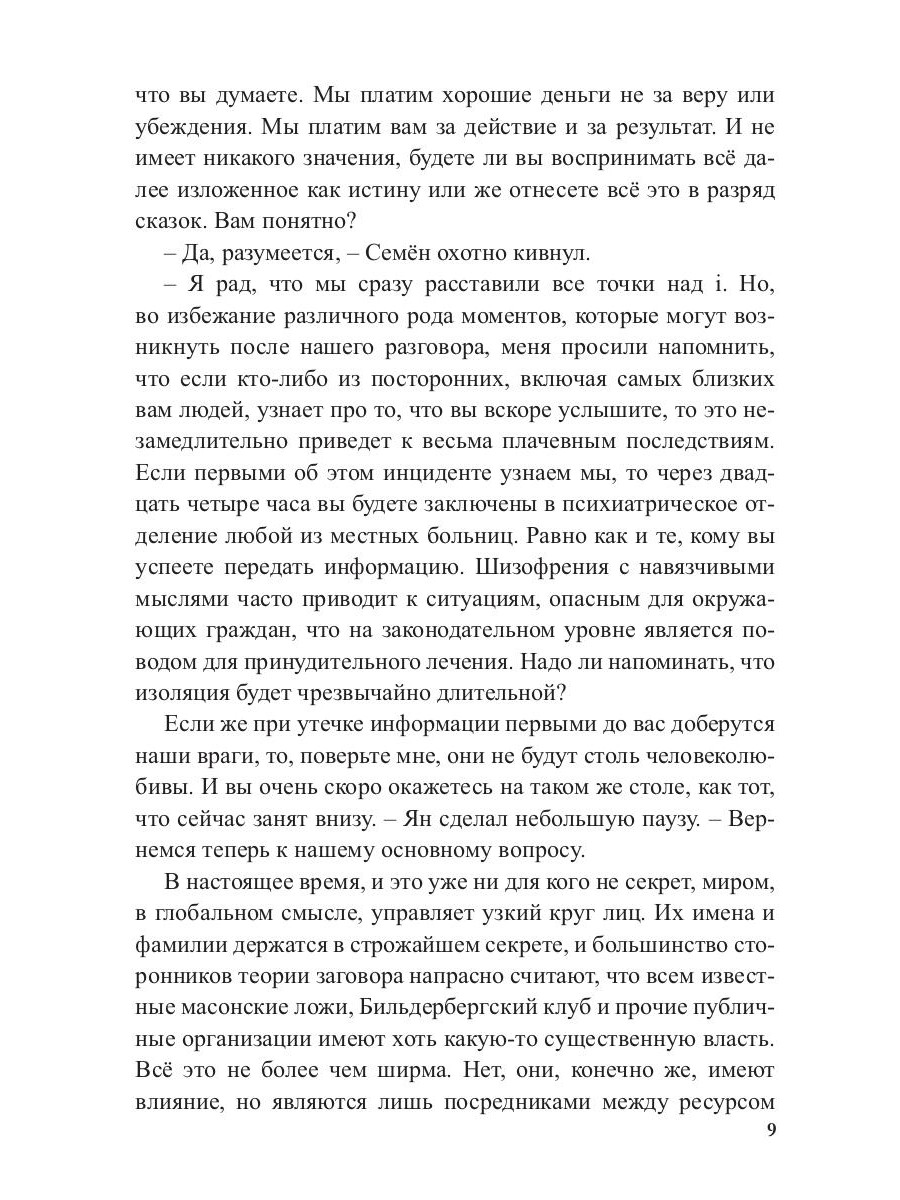 что вы думаете. Мы платим хорошие деньги не за веру или убеждения. Мы платим вам за действие и за результат. И не имеет никакого значения, будете ли вы воспринимать всё далее изложенное как истину или же отнесете всё это в разряд сказок. Вам понятно?

– Да, разумеется, – Семён охотно кивнул.

– Я рад, что мы сразу расставили все точки над i. Но, во избежание различного рода моментов, которые могут возникнуть после нашего разговора, меня просили напомнить, что если кто-либо из посторонних, включая самых близких вам людей, узнает про то, что вы вскоре услышите, то это незамедлительно приведет к весьма плачевным последствиям. Если первыми об этом инциденте узнаем мы, то через двадцать четыре часа вы будете заключены в психиатрическое отделение любой из местных больниц. Равно как и те, кому вы успеете передать информацию. Шизофрения с навязчивыми мыслями часто приводит к ситуациям, опасным для окружающих граждан, что на законодательном уровне является поводом для принудительного лечения. Надо ли напоминать, что изоляция будет чрезвычайно длительной?

Если же при утечке информации первыми до вас доберутся наши враги, то, поверьте мне, они не будут столь человеколюбивы. И вы очень скоро окажетесь на таком же столе, как тот, что сейчас занят внизу. – Ян сделал небольшую паузу. – Вернемся теперь к нашему основному вопросу.

В настоящее время, и это уже ни для кого не секрет, миром, в глобальном смысле, управляет узкий круг лиц. Их имена и фамилии держатся в строжайшем секрете, и большинство сторонников теории заговора напрасно считают, что всем известные масонские ложи, Бильдербергский клуб и прочие публичные организации имеют хоть какую-то существенную власть. Всё это не более чем ширма. Нет, они, конечно же, имеют влияние, но являются лишь посредниками между ресурсом

9